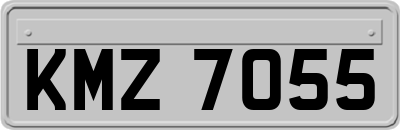 KMZ 7055